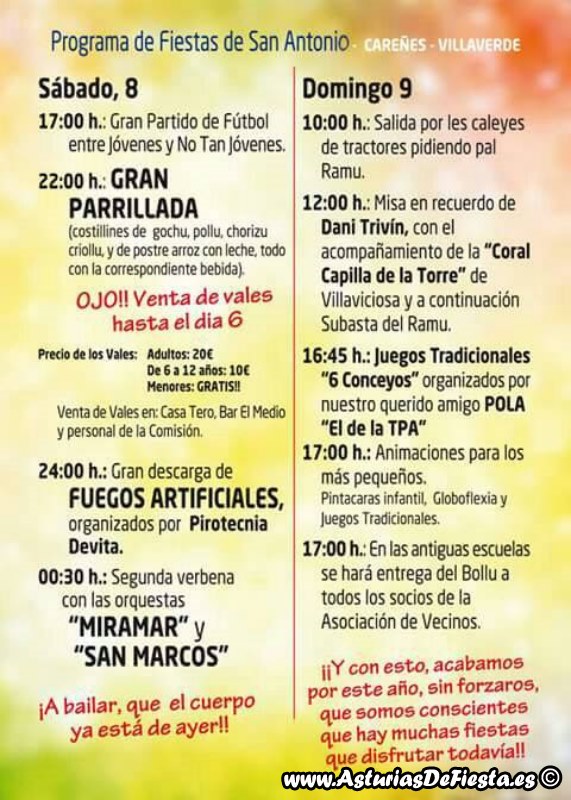 Programa de Fiestas de San Antonio - CAREÑES - VILLAVERDE

Sábado, 8

17:00 h.: Gran Partido de Fútbol entre Jóvenes y No Tan Jóvenes.

22:00 h.: GRAN PARRILLADA
(costillines de gochu, pollu, chorizu criollu, y de postre arroz con leche, todo con la correspondiente bebida).

OJO!! Venta de vales hasta el dia 6

Precio de los Vales: Adultos: 20€
De 6 a 12 años: 10€
Menores: GRATIS!!

Venta de Vales en: Casa Tero, Bar El Medio y personal de la Comisión.

24:00 h.: Gran descarga de FUEGOS ARTIFICIALES, organizados por Pirotecnia Devita.

00:30 h.: Segunda verbena con las orquestas "MIRAMAR" y "SAN MARCOS"

¡A bailar, que el cuerpo ya está de ayer!!

Domingo 9

10:00 h.: Salida por les caleyes de tractores pidiendo pal Ramu.

12:00 h.: Misa en recuerdo de Dani Trivín, con el acompañamiento de la "Coral Capilla de la Torre" de Villaviciosa y a continuación Subasta del Ramu.

16:45 h.: Juegos Tradicionales "6 Conceyos" organizados por nuestro querido amigo POLA "El de la TPA"

17:00 h.: Animaciones para los más pequeños.
Pintacaras infantil, Globoflexia y Juegos Tradicionales.

17:00 h.: En las antiguas escuelas se hará entrega del Bollu a todos los socios de la Asociación de Vecinos.

¡¡Y con esto, acabamos por este año, sin forzaros, que somos conscientes que hay muchas fiestas que disfrutar todavía!!

www.AsturiasDeFiesta.es ©